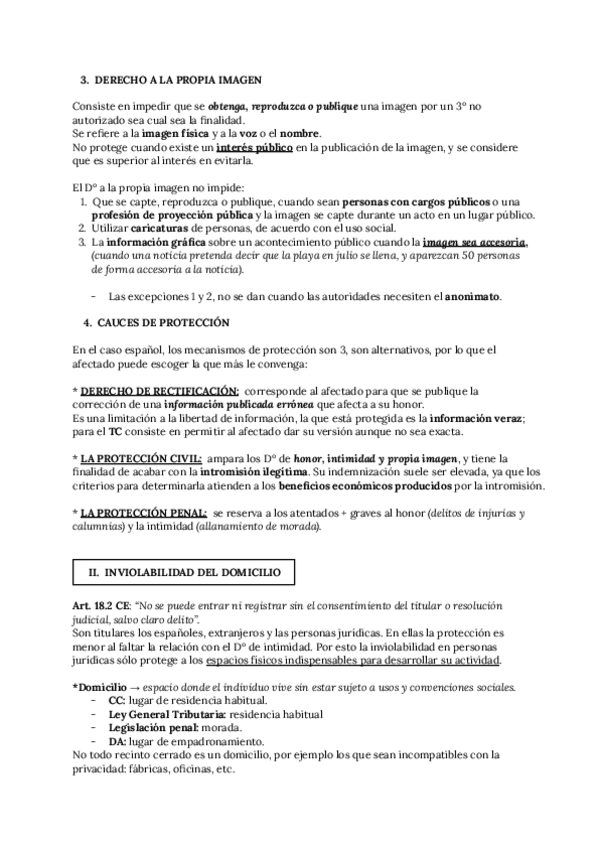 3. DERECHO A LA PROPIA IMAGEN

Consiste en impedir que se obtenga, reproduzca o publique una imagen por un 3º no autorizado sea cual sea la finalidad.
Se refiere a la imagen física y a la voz o el nombre.
No protege cuando existe un interés público en la publicación de la imagen, y se considere que es superior al interés en evitarla.

El Dº a la propia imagen no impide:
1. Que se capte, reproduzca o publique, cuando sean personas con cargos públicos o una profesión de proyección pública y la imagen se capte durante un acto en un lugar público.
2. Utilizar caricaturas de personas, de acuerdo con el uso social.
3. La información gráfica sobre un acontecimiento público cuando la imagen sea accesoria, (cuando una noticia pretenda decir que la playa en julio se llena, y aparezcan 50 personas de forma accesoria a la noticia).

- Las excepciones 1 y 2, no se dan cuando las autoridades necesiten el anonimato.

4. CAUCES DE PROTECCIÓN

En el caso español, los mecanismos de protección son 3, son alternativos, por lo que el afectado puede escoger la que más le convenga:

* DERECHO DE RECTIFICACIÓN: corresponde al afectado para que se publique la corrección de una información publicada errónea que afecta a su honor.
Es una limitación a la libertad de información, la que está protegida es la información veraz; para el TC consiste en permitir al afectado dar su versión aunque no sea exacta.

* LA PROTECCIÓN CIVIL: ampara los Dº de honor, intimidad y propia imagen, y tiene la finalidad de acabar con la intromisión ilegítima. Su indemnización suele ser elevada, ya que los criterios para determinarla atienden a los beneficios económicos producidos por la intromisión.

* LA PROTECCIÓN PENAL: se reserva a los atentados + graves al honor (delitos de injurias y calumnias) y la intimidad (allanamiento de morada).

II. INVIOLABILIDAD DEL DOMICILIO

Art. 18.2 CE: "No se puede entrar ni registrar sin el consentimiento del titular o resolución judicial, salvo claro delito".
Son titulares los españoles, extranjeros y las personas jurídicas. En ellas la protección es menor al faltar la relación con el Dº de intimidad. Por esto la inviolabilidad en personas jurídicas sólo protege a los espacios físicos indispensables para desarrollar su actividad.

*Domicilio → espacio donde el individuo vive sin estar sujeto a usos y convenciones sociales.
- CC: lugar de residencia habitual.
- Ley General Tributaria: residencia habitual
- Legislación penal: morada.
- DA: lugar de empadronamiento.
No todo recinto cerrado es un domicilio, por ejemplo los que sean incompatibles con la privacidad: fábricas, oficinas, etc.